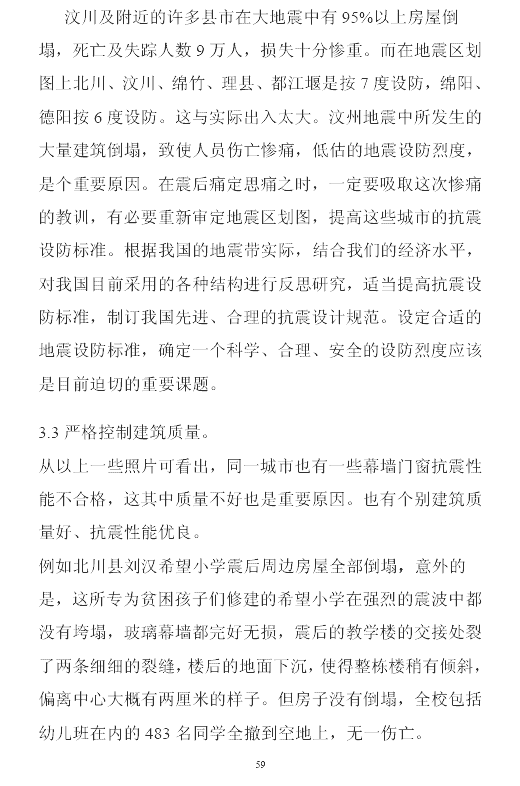 汶川及附近的许多县市在大地震中有95%以上房屋倒塌，死亡及失踪人数9万人，损失十分惨重。而在地震区划图上北川、汶川、绵竹、理县、都江堰是按7度设防，绵阳、德阳按6度设防。这与实际出入太大。汶州地震中所发生的大量建筑倒塌，致使人员伤亡惨痛，低估的地震设防烈度，是个重要原因。在震后痛定思痛之时，一定要吸取这次惨痛的教训，有必要重新审定地震区划图，提高这些城市的抗震设防标准。根据我国的地震带实际，结合我们的经济水平，对我国目前采用的各种结构进行反思研究，适当提高抗震设防标准，制订我国先进、合理的抗震设计规范。设定合适的地震设防标准，确定一个科学、合理、安全的设防烈度应该是目前迫切的重要课题。

3.3 严格控制建筑质量。

从以上一些照片可看出，同一城市也有一些幕墙门窗抗震性能不合格，这其中质量不好也是重要原因。也有个别建筑质量好、抗震性能优良。

例如北川县刘汉希望小学震后周边房屋全部倒塌，意外的是，这所专为贫困孩子们修建的希望小学在强烈的震波中都没有垮塌，玻璃幕墙都完好无损，震后的教学楼的交接处裂了两条细细的裂缝，楼后的地面下沉，使得整栋楼稍有倾斜，偏离中心大概有两厘米的样子。但房子没有倒塌，全校包括幼儿班在内的483名同学全撤到空地上，无一伤亡。

59